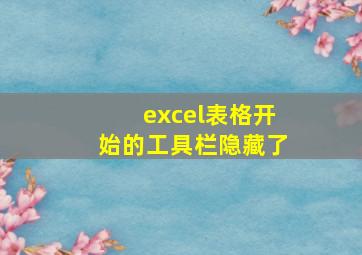 excel表格开始的工具栏隐藏了